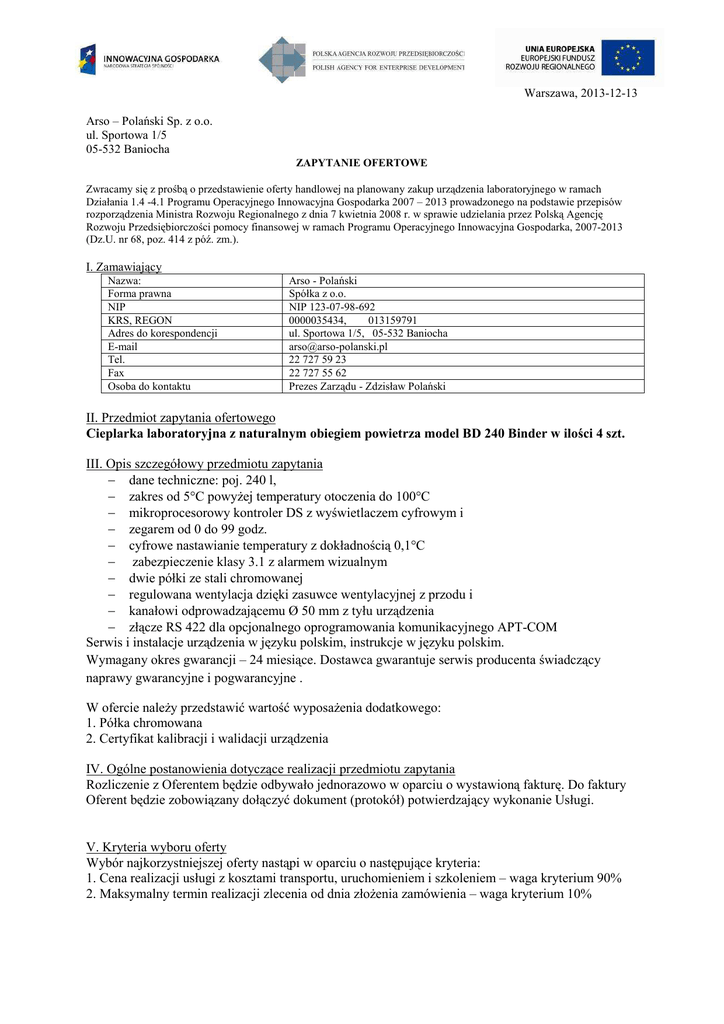 INNOWACYJNA GOSPODARKA
NARODOWA STRATEGIA SPÓJNOŚCI

POLSKA AGENCJA ROZWOJU PRZEDSIĘBIORCZOŚCI
POLISH AGENCY FOR ENTERPRISE DEVELOPMENT

UNIA EUROPEJSKA
EUROPEJSKI FUNDUSZ
ROZWOJU REGIONALNEGO

Warszawa, 2013-12-13

Arso – Polański Sp. z o.o.
ul. Sportowa 1/5
05-532 Baniocha

ZAPYTANIE OFERTOWE

Zwracamy się z prośbą o przedstawienie oferty handlowej na planowany zakup urządzenia laboratoryjnego w ramach Działania 1.4 -4.1 Programu Operacyjnego Innowacyjna Gospodarka 2007 – 2013 prowadzonego na podstawie przepisów rozporządzenia Ministra Rozwoju Regionalnego z dnia 7 kwietnia 2008 r. w sprawie udzielania przez Polską Agencję Rozwoju Przedsiębiorczości pomocy finansowej w ramach Programu Operacyjnego Innowacyjna Gospodarka, 2007-2013 (Dz.U. nr 68, poz. 414 z póź. zm.).

I. Zamawiający

| Nazwa: | Arso - Polański |
|---|---|
| Forma prawna | Spółka z o.o. |
| NIP | NIP 123-07-98-692 |
| KRS, REGON | 0000035434, 013159791 |
| Adres do korespondencji | ul. Sportowa 1/5, 05-532 Baniocha |
| E-mail | arso@arso-polanski.pl |
| Tel. | 22 727 59 23 |
| Fax | 22 727 55 62 |
| Osoba do kontaktu | Prezes Zarządu - Zdzisław Polański |

II. Przedmiot zapytania ofertowego
Cieplarka laboratoryjna z naturalnym obiegiem powietrza model BD 240 Binder w ilości 4 szt.

III. Opis szczegółowy przedmiotu zapytania
– dane techniczne: poj. 240 l,
– zakres od 5°C powyżej temperatury otoczenia do 100°C
– mikroprocesorowy kontroler DS z wyświetlaczem cyfrowym i
– zegarem od 0 do 99 godz.
– cyfrowe nastawianie temperatury z dokładnością 0,1°C
– zabezpieczenie klasy 3.1 z alarmem wizualnym
– dwie półki ze stali chromowanej
– regulowana wentylacja dzięki zasuwce wentylacyjnej z przodu i
– kanałowi odprowadzającemu Ø 50 mm z tyłu urządzenia
– złącze RS 422 dla opcjonalnego oprogramowania komunikacyjnego APT-COM
Serwis i instalacje urządzenia w języku polskim, instrukcje w języku polskim.
Wymagany okres gwarancji – 24 miesiące. Dostawca gwarantuje serwis producenta świadczący naprawy gwarancyjne i pogwarancyjne .

W ofercie należy przedstawić wartość wyposażenia dodatkowego:
1. Półka chromowana
2. Certyfikat kalibracji i walidacji urządzenia

IV. Ogólne postanowienia dotyczące realizacji przedmiotu zapytania
Rozliczenie z Oferentem będzie odbywało jednorazowo w oparciu o wystawioną fakturę. Do faktury Oferent będzie zobowiązany dołączyć dokument (protokół) potwierdzający wykonanie Usługi.

V. Kryteria wyboru oferty
Wybór najkorzystniejszej oferty nastąpi w oparciu o następujące kryteria:
1. Cena realizacji usługi z kosztami transportu, uruchomieniem i szkoleniem – waga kryterium 90%
2. Maksymalny termin realizacji zlecenia od dnia złożenia zamówienia – waga kryterium 10%